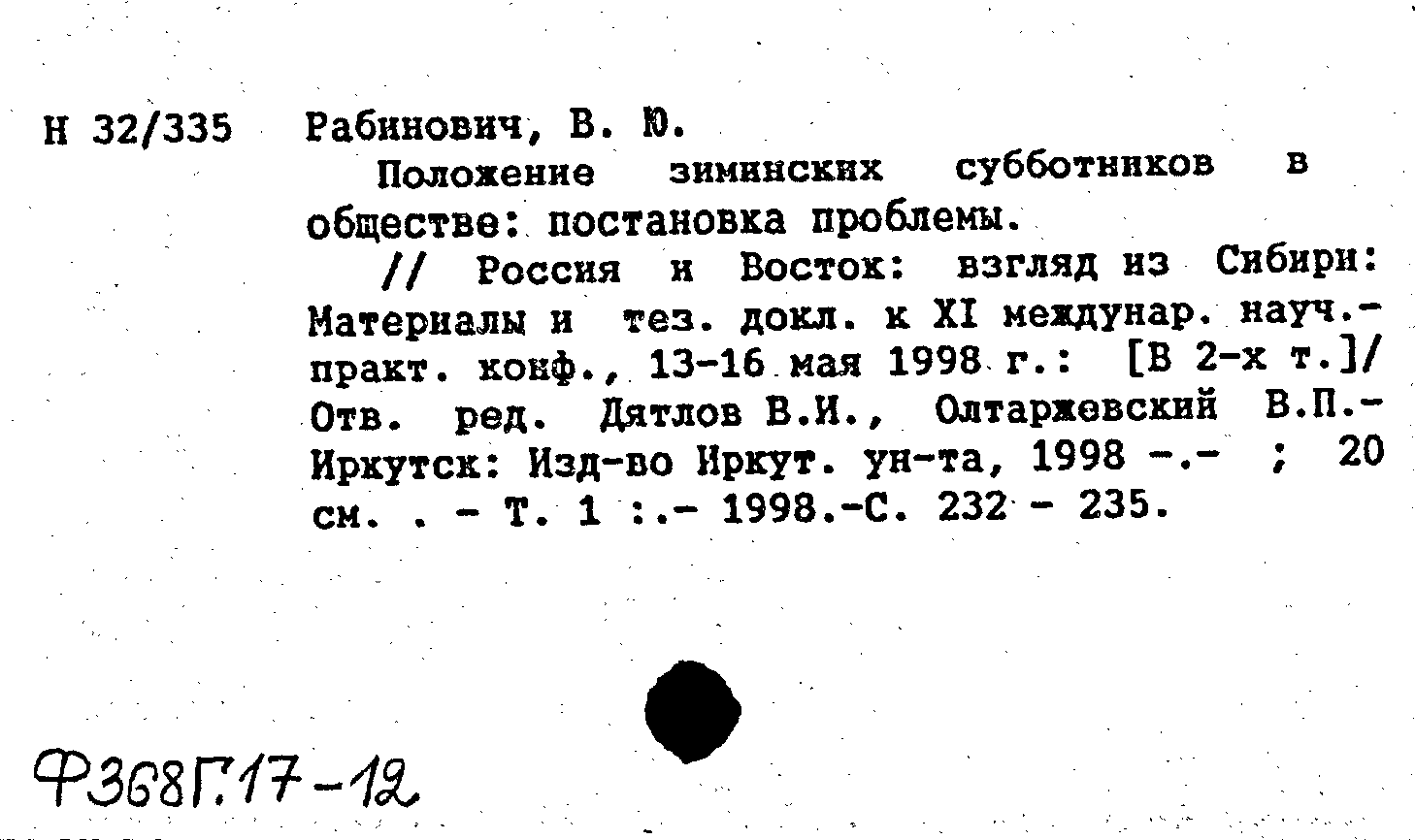 Н 32/335 Рабинович, В. Ю.

Положение зиминских субботников в обществе: постановка проблемы.

// Россия и Восток: взгляд из Сибири: Материалы и тез. докл. к XI междунар. науч.-практ. конф., 13-16 мая 1998 г.: [В 2-х т.]/ Отв. ред. Дятлов В.И., Олтаржевский В.П.- Иркутск: Изд-во Иркут. ун-та, 1998 -.- ; 20 см. . - Т. 1 :.- 1998.-С. 232 - 235.

Ф368Г.17-12